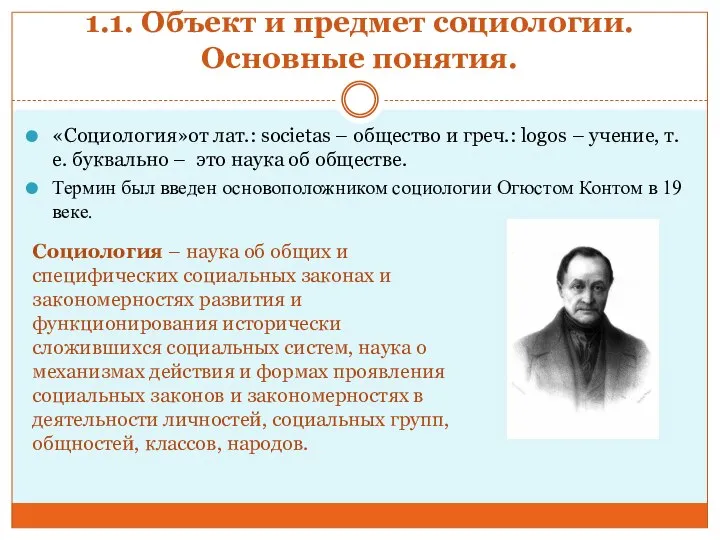 1.1. Объект и предмет социологии. Основные понятия.

«Социология»от лат.: societas – общество и греч.: logos – учение, т. е. буквально – это наука об обществе.

Термин был введен основоположником социологии Огюстом Контом в 19 веке.

Социология – наука об общих и специфических социальных законах и закономерностях развития и функционирования исторически сложившихся социальных систем, наука о механизмах действия и формах проявления социальных законов и закономерностях в деятельности личностей, социальных групп, общностей, классов, народов.